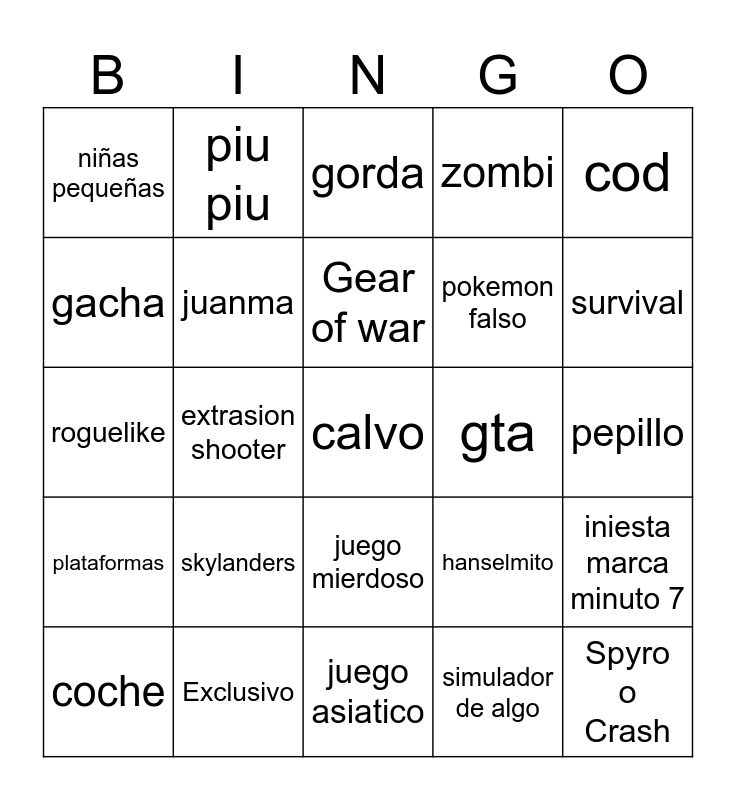 | B | I | N | G | O |
|---|---|---|---|---|
| niñas pequeñas | piu piu | gorda | zombi | cod |
| gacha | juanma | Gear of war | pokemon falso | survival |
| roguelike | extrasion shooter | calvo | gta | pepillo |
| plataformas | skylanders | juego mierdoso | hanselmito | iniesta marca minuto 7 |
| coche | Exclusivo | juego asiatico | simulador de algo | Spyro o Crash |